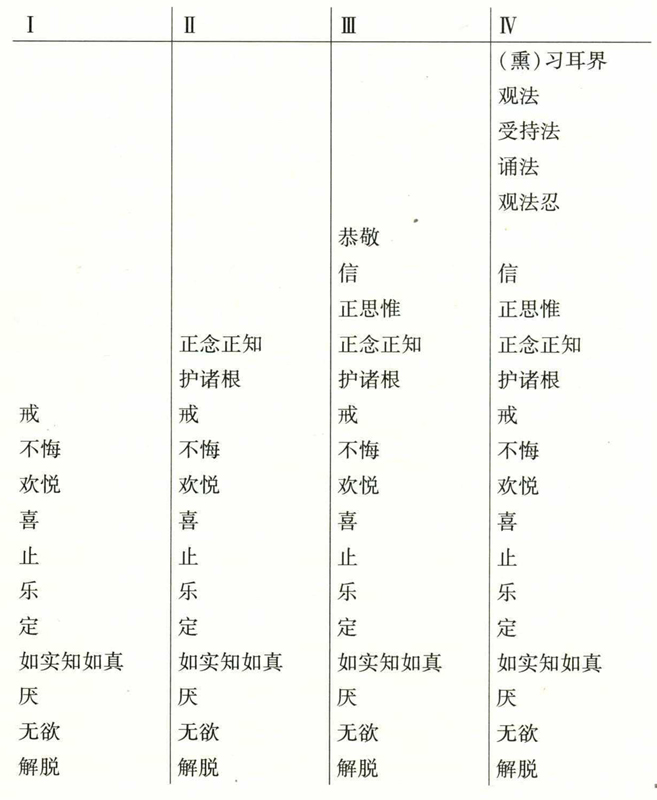 | Ⅰ | Ⅱ | Ⅲ | Ⅳ |
|---|---|---|---|
| | | | (熏)习耳界 |
| | | | 观法 |
| | | | 受持法 |
| | | | 诵法 |
| | | | 观法忍 |
| | | 恭敬 | |
| | | 信 | 信 |
| | | 正思惟 | 正思惟 |
| | 正念正知 | 正念正知 | 正念正知 |
| | 护诸根 | 护诸根 | 护诸根 |
| 戒 | 戒 | 戒 | 戒 |
| 不悔 | 不悔 | 不悔 | 不悔 |
| 欢悦 | 欢悦 | 欢悦 | 欢悦 |
| 喜 | 喜 | 喜 | 喜 |
| 止 | 止 | 止 | 止 |
| 乐 | 乐 | 乐 | 乐 |
| 定 | 定 | 定 | 定 |
| 如实知如真 | 如实知如真 | 如实知如真 | 如实知如真 |
| 厌 | 厌 | 厌 | 厌 |
| 无欲 | 无欲 | 无欲 | 无欲 |
| 解脱 | 解脱 | 解脱 | 解脱 |